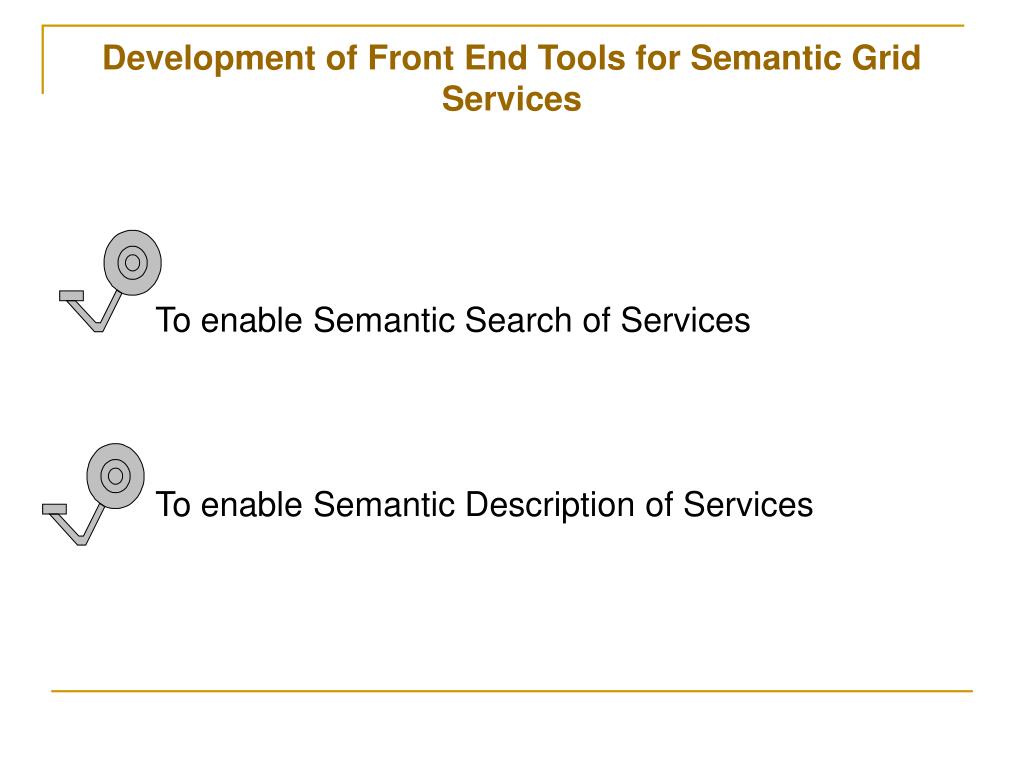 Development of Front End Tools for Semantic Grid Services

To enable Semantic Search of Services

To enable Semantic Description of Services